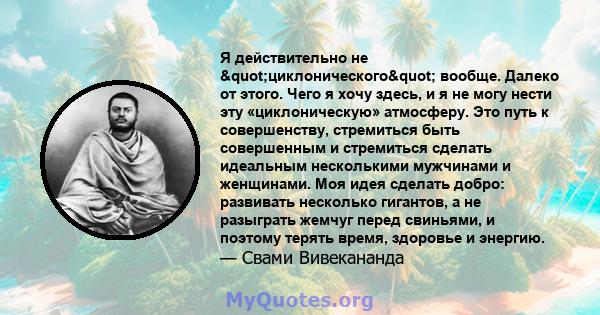 Я действительно не &quot;циклонического&quot; вообще. Далеко от этого. Чего я хочу здесь, и я не могу нести эту «циклоническую» атмосферу. Это путь к совершенству, стремиться быть совершенным и стремиться сделать идеальным несколькими мужчинами и женщинами. Моя идея сделать добро: развивать несколько гигантов, а не разыграть жемчуг перед свиньями, и поэтому терять время, здоровье и энергию.
— Свами Вивекананда

MyQuotes.org